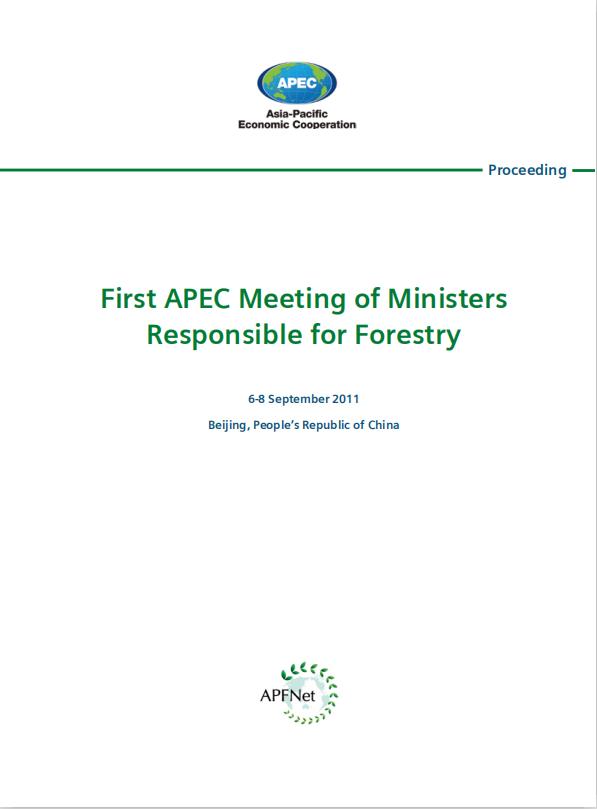 APEC
Asia-Pacific
Economic Cooperation

Proceeding

First APEC Meeting of Ministers Responsible for Forestry

6-8 September 2011

Beijing, People's Republic of China

APFNet